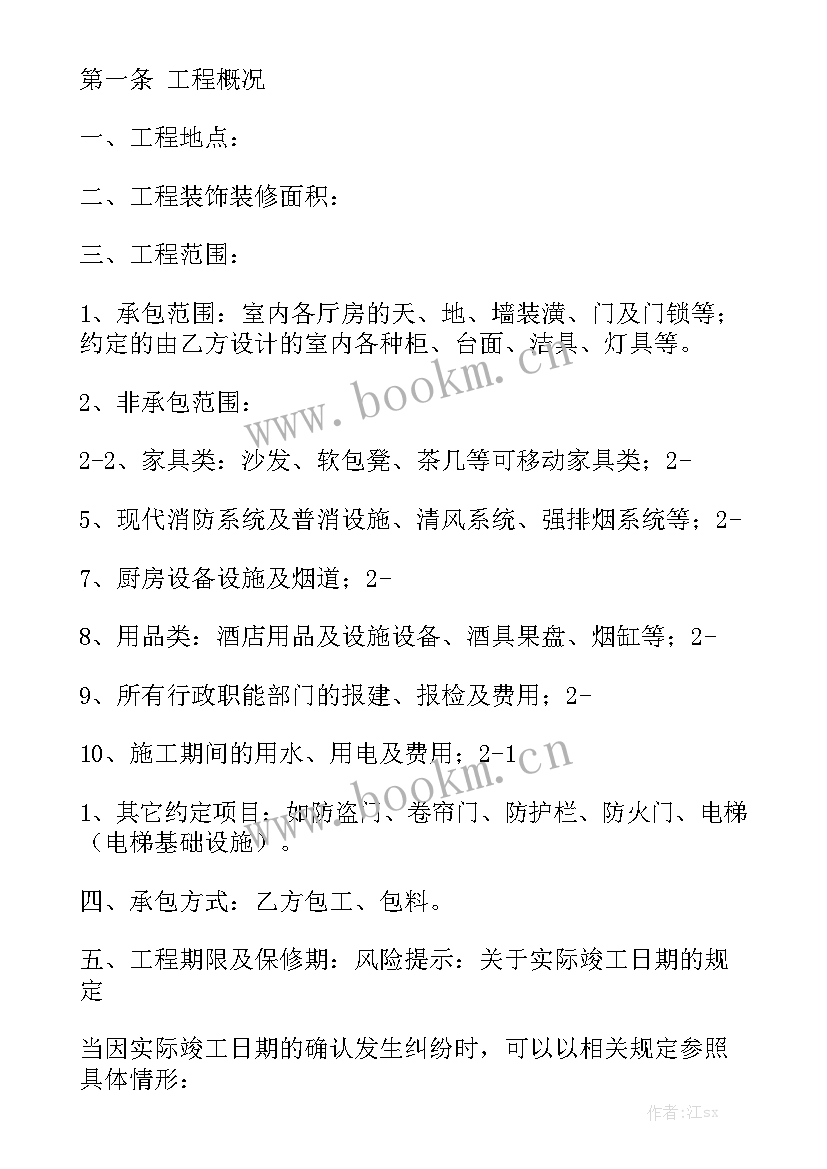 第一条 工程概况

一、工程地点：

二、工程装饰装修面积：

三、工程范围：

1、承包范围：室内各厅房的天、地、墙装潢、门及门锁等；约定的由乙方设计的室内各种柜、台面、洁具、灯具等。

2、非承包范围：

2-2、家具类：沙发、软包凳、茶几等可移动家具类；2-

5、现代消防系统及普消设施、清风系统、强排烟系统等；2-

7、厨房设备设施及烟道；2-

8、用品类：酒店用品及设施设备、酒具果盘、烟缸等；2-

9、所有行政职能部门的报建、报检及费用；2-

10、施工期间的用水、用电及费用；2-1

1、其它约定项目：如防盗门、卷帘门、防护栏、防火门、电梯（电梯基础设施）。

四、承包方式：乙方包工、包料。

五、工程期限及保修期：风险提示：关于实际竣工日期的规定

当因实际竣工日期的确认发生纠纷时，可以以相关规定参照具体情形：

www.bookm.cn

www.bookm.cn

作者:江sx